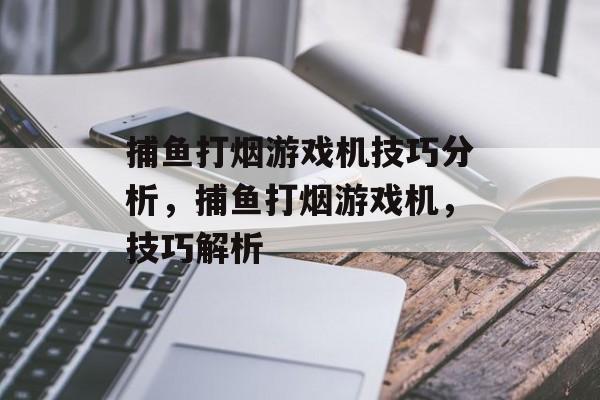 捕鱼打烟游戏机技巧分析，捕鱼打烟游戏机，技巧解析